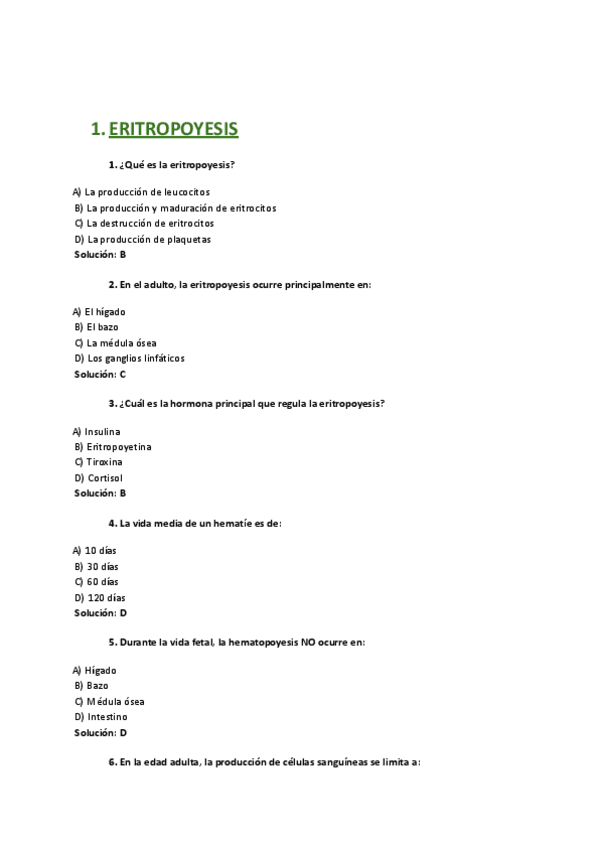 1. ERITROPOYESIS

1. ¿Qué es la eritropoyesis?

A) La producción de leucocitos
B) La producción y maduración de eritrocitos
C) La destrucción de eritrocitos
D) La producción de plaquetas
Solución: B

2. En el adulto, la eritropoyesis ocurre principalmente en:

A) El hígado
B) El bazo
C) La médula ósea
D) Los ganglios linfáticos
Solución: C

3. ¿Cuál es la hormona principal que regula la eritropoyesis?

A) Insulina
B) Eritropoyetina
C) Tiroxina
D) Cortisol
Solución: B

4. La vida media de un hematíe es de:

A) 10 días
B) 30 días
C) 60 días
D) 120 días
Solución: D

5. Durante la vida fetal, la hematopoyesis NO ocurre en:

A) Hígado
B) Bazo
C) Médula ósea
D) Intestino
Solución: D

6. En la edad adulta, la producción de células sanguíneas se limita a: